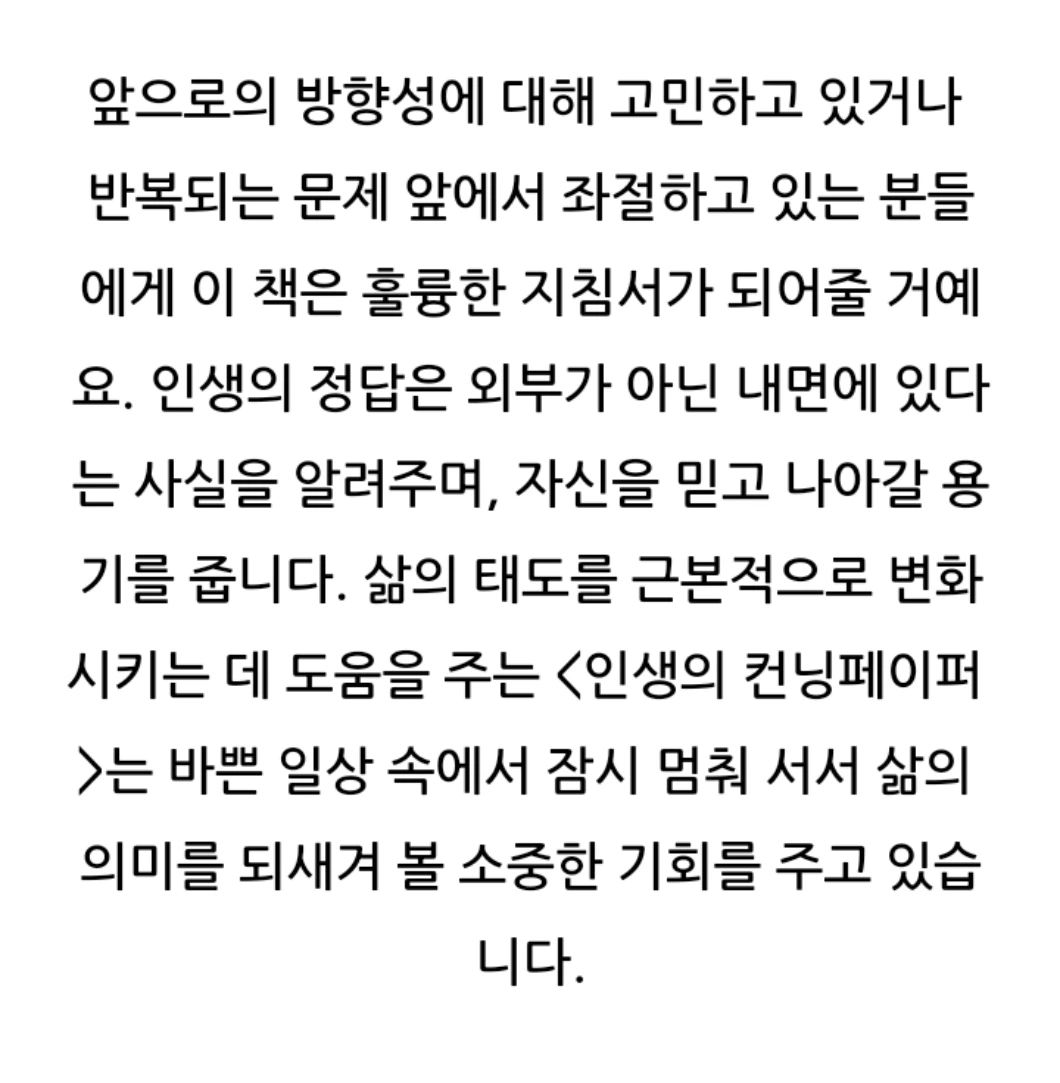 앞으로의 방향성에 대해 고민하고 있거나 반복되는 문제 앞에서 좌절하고 있는 분들에게 이 책은 훌륭한 지침서가 되어줄 거예요. 인생의 정답은 외부가 아닌 내면에 있다는 사실을 알려주며, 자신을 믿고 나아갈 용기를 줍니다. 삶의 태도를 근본적으로 변화시키는 데 도움을 주는 <인생의 컨닝페이퍼>는 바쁜 일상 속에서 잠시 멈춰 서서 삶의 의미를 되새겨 볼 소중한 기회를 주고 있습니다.